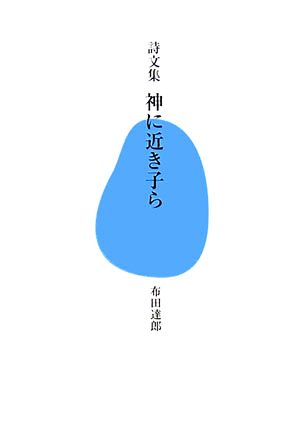 詩文集　神に近き子ら

布田達郎